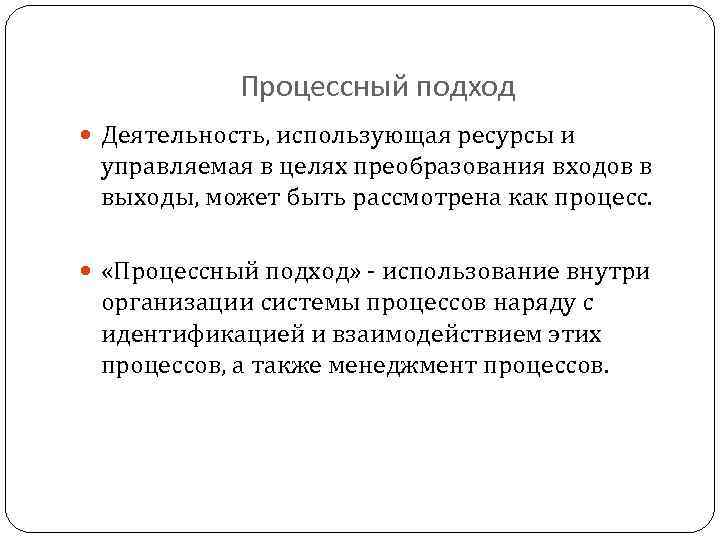 Процессный подход

Деятельность, использующая ресурсы и управляемая в целях преобразования входов в выходы, может быть рассмотрена как процесс.

«Процессный подход» - использование внутри организации системы процессов наряду с идентификацией и взаимодействием этих процессов, а также менеджмент процессов.